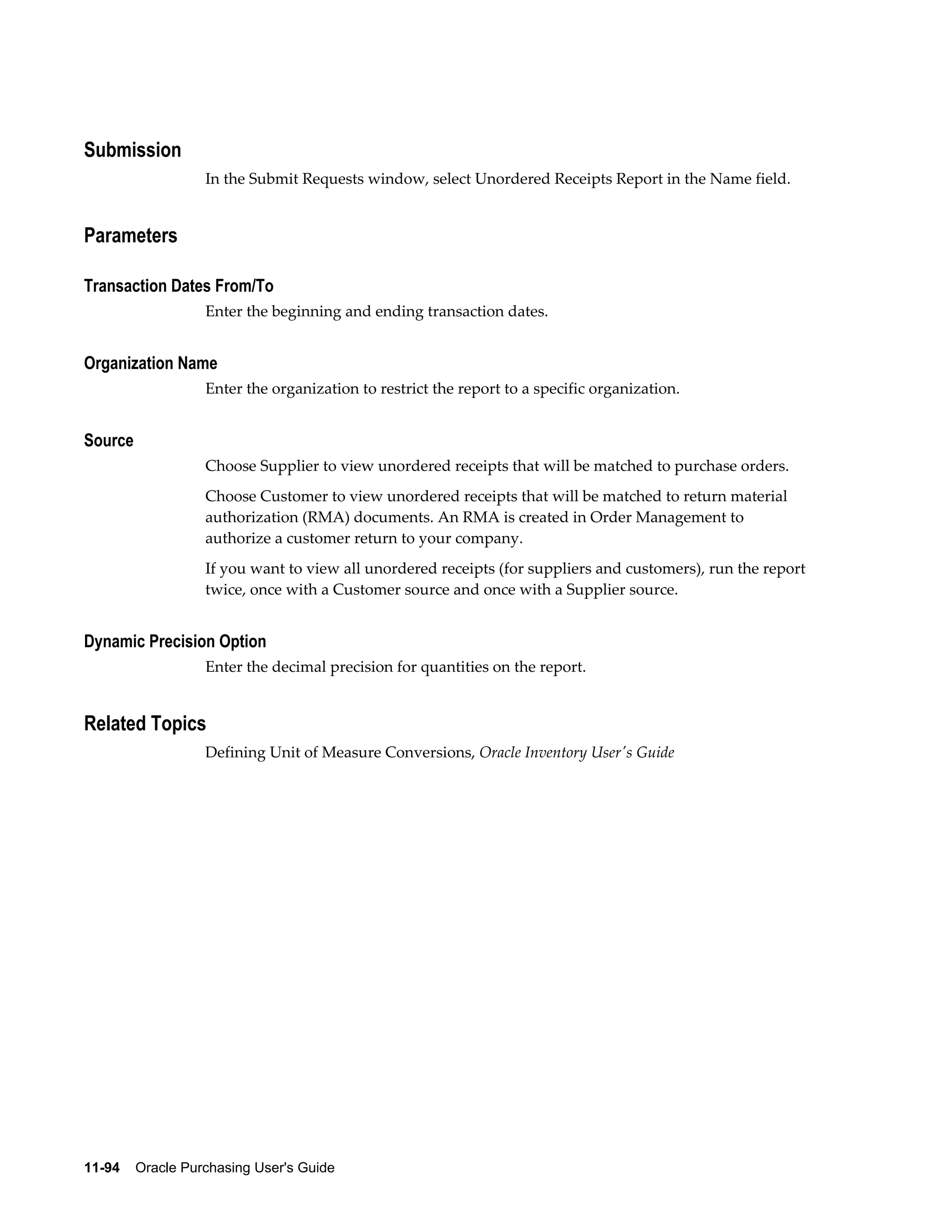 Submission

In the Submit Requests window, select Unordered Receipts Report in the Name field.

Parameters

Transaction Dates From/To

Enter the beginning and ending transaction dates.

Organization Name

Enter the organization to restrict the report to a specific organization.

Source

Choose Supplier to view unordered receipts that will be matched to purchase orders.

Choose Customer to view unordered receipts that will be matched to return material authorization (RMA) documents. An RMA is created in Order Management to authorize a customer return to your company.

If you want to view all unordered receipts (for suppliers and customers), run the report twice, once with a Customer source and once with a Supplier source.

Dynamic Precision Option

Enter the decimal precision for quantities on the report.

Related Topics

Defining Unit of Measure Conversions, Oracle Inventory User's Guide

11-94 Oracle Purchasing User's Guide